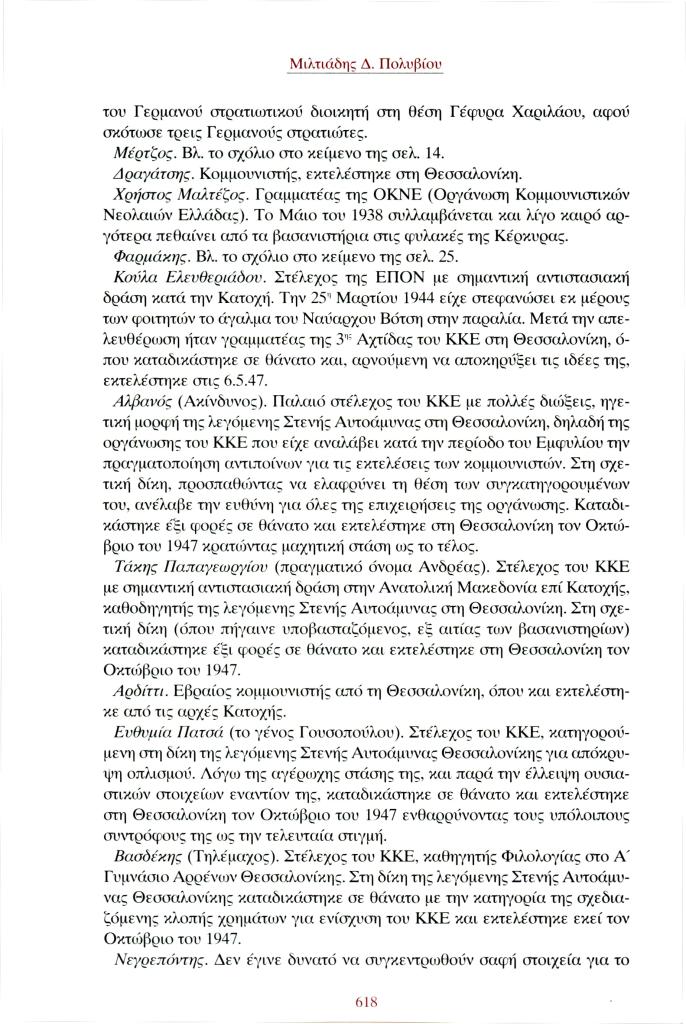 Μιλτιάδης Δ. Πολυβίου

του Γερμανού στρατιωτικού διοικητή στη θέση Γέφυρα Χαριλάου, αφού σκότωσε τρεις Γερμανούς στρατιώτες.

Μέρτζος. Βλ. το σχόλιο στο κείμενο της σελ. 14.

Δραγάτσης. Κομμουνιστής, εκτελέστηκε στη Θεσσαλονίκη.

Χρήστος Μαλτέζος. Γραμματέας της ΟΚΝΕ (Οργάνωση Κομμουνιστικών Νεολαιών Ελλάδας). Το Μάιο του 1938 συλλαμβάνεται και λίγο καιρό αργότερα πεθαίνει από τα βασανιστήρια στις φυλακές της Κέρκυρας.

Φαρμάκης. Βλ. το σχόλιο στο κείμενο της σελ. 25.

Κούλα Ελευθεριάδου. Στέλεχος της ΕΠΟΝ με σημαντική αντιστασιακή δράση κατά την Κατοχή. Την 25η Μαρτίου 1944 είχε στεφανώσει εκ μέρους των φοιτητών το άγαλμα του Ναύαρχου Βότση στην παραλία. Μετά την απελευθέρωση ήταν γραμματέας της 3ης Αχτίδας του ΚΚΕ στη Θεσσαλονίκη, όπου καταδικάστηκε σε θάνατο και, αρνούμενη να αποκηρύξει τις ιδέες της, εκτελέστηκε στις 6.5.47.

Αλβανός (Ακίνδυνος). Παλαιό στέλεχος του ΚΚΕ με πολλές διώξεις, ηγετική μορφή της λεγόμενης Στενής Αυτοάμυνας στη Θεσσαλονίκη, δηλαδή της οργάνωσης του ΚΚΕ που είχε αναλάβει κατά την περίοδο του Εμφυλίου την πραγματοποίηση αντιποίνων για τις εκτελέσεις των κομμουνιστών. Στη σχετική δίκη, προσπαθώντας να ελαφρύνει τη θέση των συγκατηγορουμένων του, ανέλαβε την ευθύνη για όλες της επιχειρήσεις της οργάνωσης. Καταδικάστηκε έξι φορές σε θάνατο και εκτελέστηκε στη Θεσσαλονίκη τον Οκτώβριο του 1947 κρατώντας μαχητική στάση ως το τέλος.

Τάκης Παπαγεωργίου (πραγματικό όνομα Ανδρέας). Στέλεχος του ΚΚΕ με σημαντική αντιστασιακή δράση στην Ανατολική Μακεδονία επί Κατοχής, καθοδηγητής της λεγόμενης Στενής Αυτοάμυνας στη Θεσσαλονίκη. Στη σχετική δίκη (όπου πήγαινε υποβασταζόμενος, εξ αιτίας των βασανιστηρίων) καταδικάστηκε έξι φορές σε θάνατο και εκτελέστηκε στη Θεσσαλονίκη τον Οκτώβριο του 1947.

Αρδίττι. Εβραίος κομμουνιστής από τη Θεσσαλονίκη, όπου και εκτελέστηκε από τις αρχές Κατοχής.

Ευθυμία Πατσά (το γένος Γουσοπούλου). Στέλεχος του ΚΚΕ, κατηγορούμενη στη δίκη της λεγόμενης Στενής Αυτοάμυνας Θεσσαλονίκης για απόκρυψη οπλισμού. Λόγω της αγέρωχης στάσης της, και παρά την έλλειψη ουσιαστικών στοιχείων εναντίον της, καταδικάστηκε σε θάνατο και εκτελέστηκε στη Θεσσαλονίκη τον Οκτώβριο του 1947 ενθαρρύνοντας τους υπόλοιπους συντρόφους της ως την τελευταία στιγμή.

Βασδέκης (Τηλέμαχος). Στέλεχος του ΚΚΕ, καθηγητής Φιλολογίας στο Α΄ Γυμνάσιο Αρρένων Θεσσαλονίκης. Στη δίκη της λεγόμενης Στενής Αυτοάμυνας Θεσσαλονίκης καταδικάστηκε σε θάνατο με την κατηγορία της σχεδιαζόμενης κλοπής χρημάτων για ενίσχυση του ΚΚΕ και εκτελέστηκε εκεί τον Οκτώβριο του 1947.

Νεγρεπόντης. Δεν έγινε δυνατό να συγκεντρωθούν σαφή στοιχεία για το

618